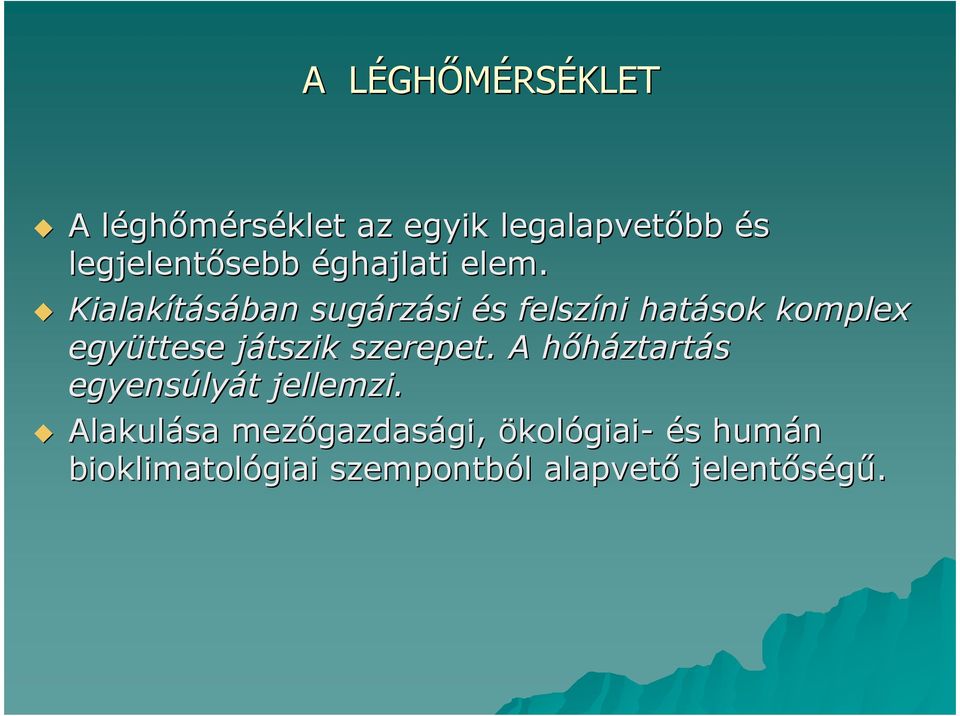 A LÉGHŐMÉRSÉKLET

A léghőmérséklet az egyik legalapvetőbb és legjelentősebb éghajlati elem.

Kialakításában sugárzási és felszíni hatások komplex együttese játszik szerepet. A hőháztartás egyensúlyát jellemzi.

Alakulása mezőgazdasági, ökológiai- és humán bioklimatológiai szempontból alapvető jelentőségű.